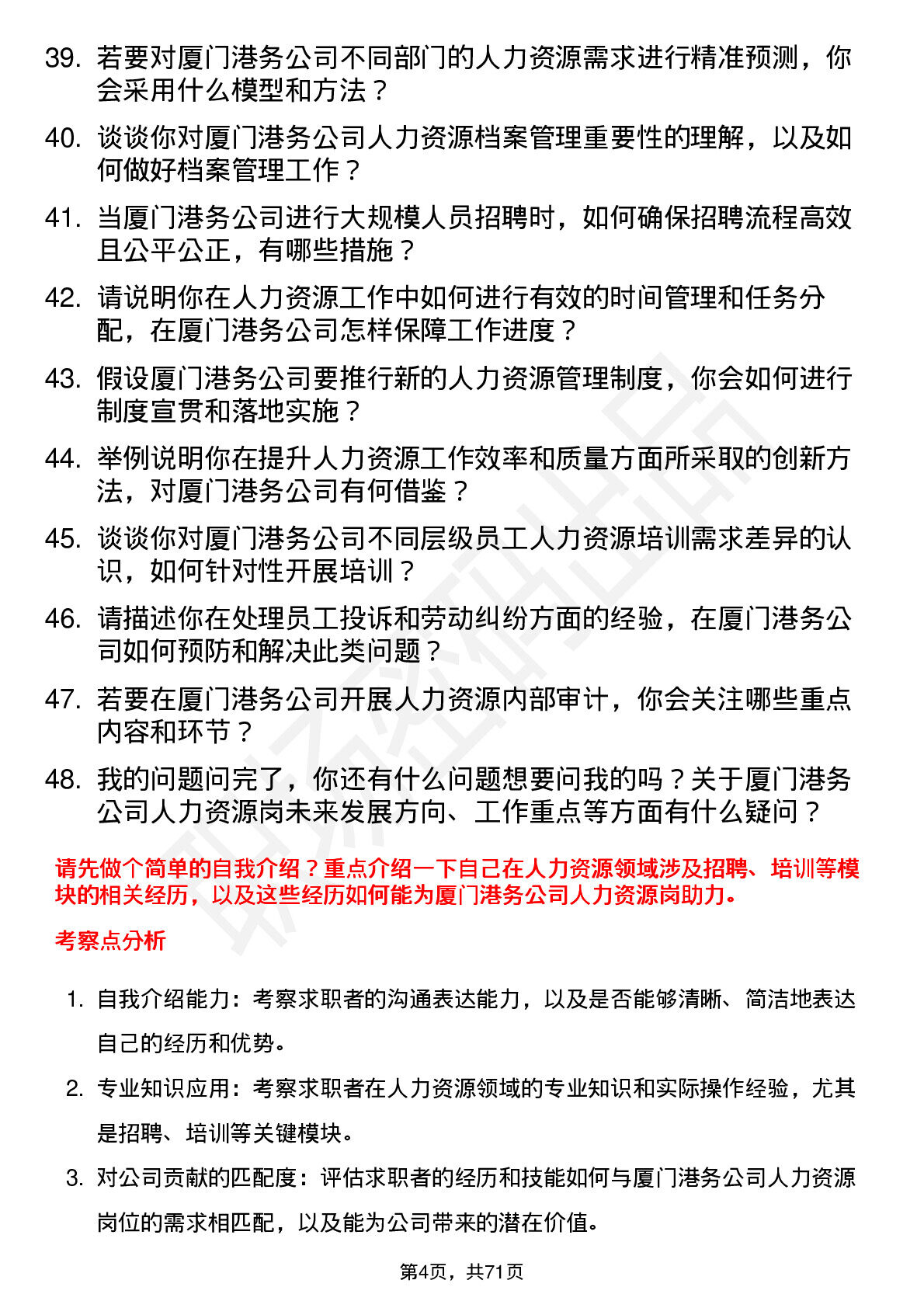 39. 若要对厦门港务公司不同部门的人力资源需求进行精准预测，你会采用什么模型和方法？

40. 谈谈你对厦门港务公司人力资源档案管理重要性的理解，以及如何做好档案管理工作？

41. 当厦门港务公司进行大规模人员招聘时，如何确保招聘流程高效且公平公正，有哪些措施？

42. 请说明你在人力资源工作中如何进行有效的时间管理和任务分配，在厦门港务公司怎样保障工作进度？

43. 假设厦门港务公司要推行新的人力资源管理制度，你会如何进行制度宣贯和落地实施？

44. 举例说明你在提升人力资源工作效率和质量方面所采取的创新方法，对厦门港务公司有何借鉴？

45. 谈谈你对厦门港务公司不同层级员工人力资源培训需求差异的认识，如何针对性开展培训？

46. 请描述你在处理员工投诉和劳动纠纷方面的经验，在厦门港务公司如何预防和解决此类问题？

47. 若要在厦门港务公司开展人力资源内部审计，你会关注哪些重点内容和环节？

48. 我的问题问完了，你还有什么问题想要问我的吗？关于厦门港务公司人力资源岗未来发展方向、工作重点等方面有什么疑问？

请先做个简单的自我介绍？重点介绍一下自己在人力资源领域涉及招聘、培训等模块的相关经历，以及这些经历如何能为厦门港务公司人力资源岗助力。

考察点分析

1. 自我介绍能力：考察求职者的沟通表达能力，以及是否能够清晰、简洁地表达自己的经历和优势。

2. 专业知识应用：考察求职者在人力资源领域的专业知识和实际操作经验，尤其是招聘、培训等关键模块。

3. 对公司贡献的匹配度：评估求职者的经历和技能如何与厦门港务公司人力资源岗位的需求相匹配，以及能为公司带来的潜在价值。

第4页，共71页